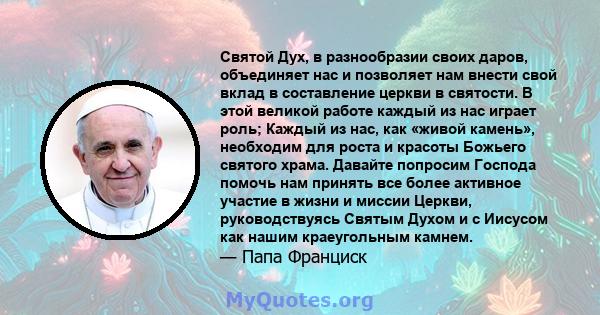 Святой Дух, в разнообразии своих даров, объединяет нас и позволяет нам внести свой вклад в составление церкви в святости. В этой великой работе каждый из нас играет роль; Каждый из нас, как «живой камень», необходим для роста и красоты Божьего святого храма. Давайте попросим Господа помочь нам принять все более активное участие в жизни и миссии Церкви, руководствуясь Святым Духом и с Иисусом как нашим краеугольным камнем.
— Папа Франциск

MyQuotes.org